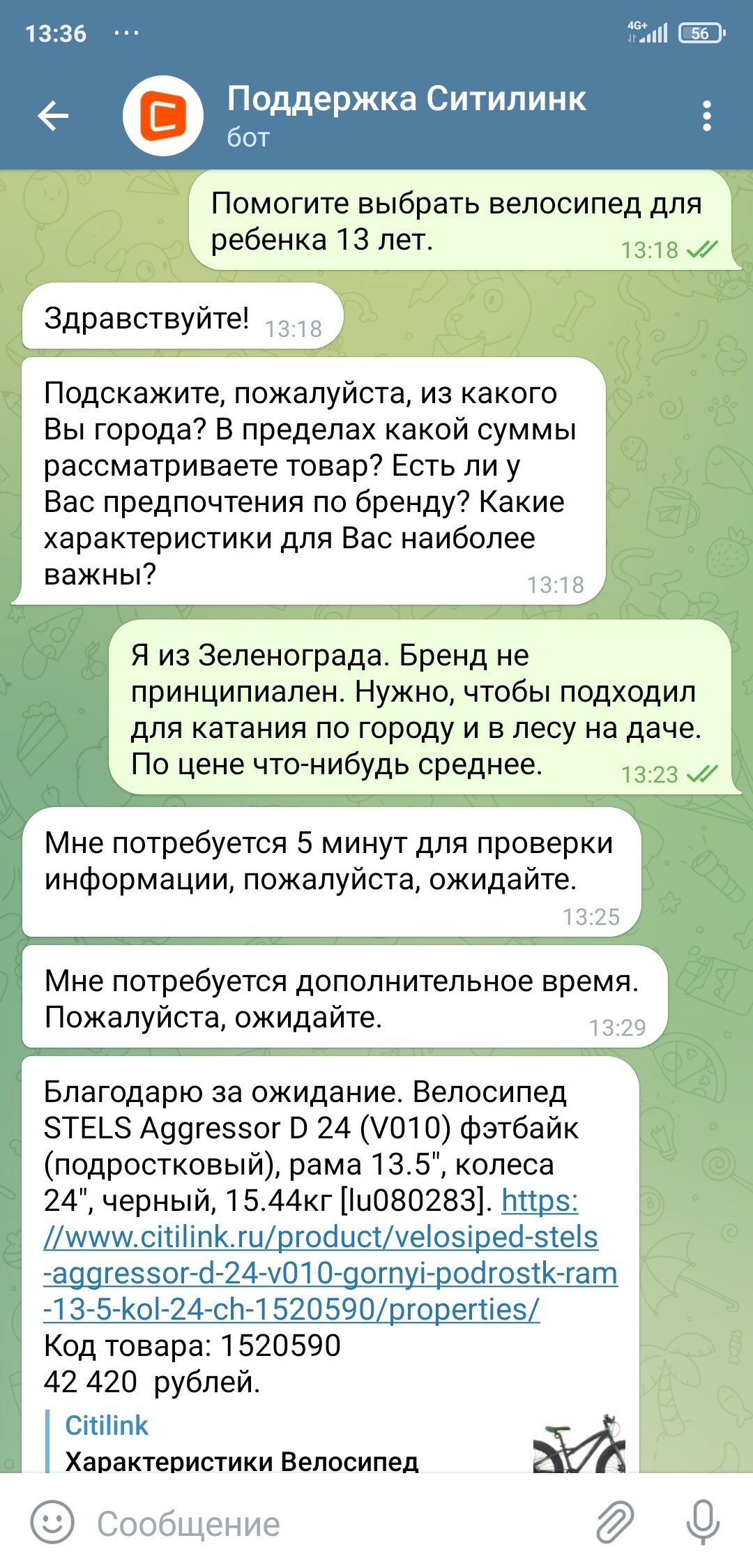 13:36 ···

4G+ 56

Поддержка Ситилинк
бот

Помогите выбрать велосипед для ребенка 13 лет. 13:18

Здравствуйте! 13:18

Подскажите, пожалуйста, из какого Вы города? В пределах какой суммы рассматриваете товар? Есть ли у Вас предпочтения по бренду? Какие характеристики для Вас наиболее важны? 13:18

Я из Зеленограда. Бренд не принципиален. Нужно, чтобы подходил для катания по городу и в лесу на даче. По цене что-нибудь среднее. 13:23

Мне потребуется 5 минут для проверки информации, пожалуйста, ожидайте. 13:25

Мне потребуется дополнительное время. Пожалуйста, ожидайте. 13:29

Благодарю за ожидание. Велосипед STELS Aggressor D 24 (V010) фэтбайк (подростковый), рама 13.5", колеса 24", черный, 15.44кг [lu080283]. https://www.citilink.ru/product/velosiped-stels-aggressor-d-24-v010-gornyi-podrostk-ram-13-5-kol-24-ch-1520590/properties/
Код товара: 1520590
42 420 рублей.

Citilink
Характеристики Велосипед

Сообщение